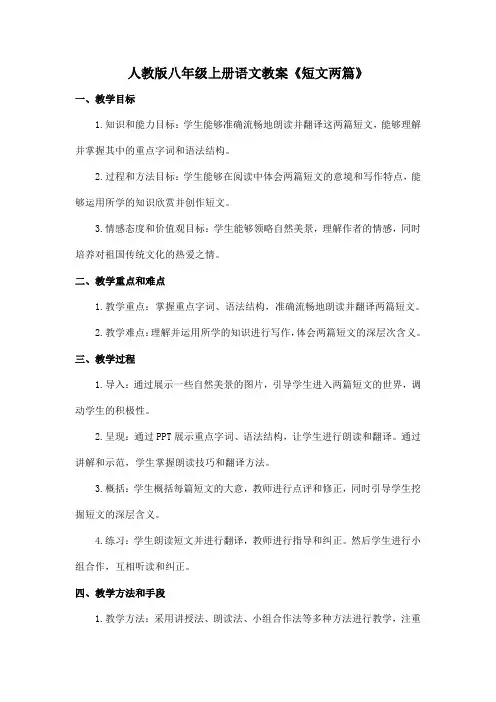 人教版八年级上册语文教案《短文两篇》

一、教学目标

1.知识和能力目标：学生能够准确流畅地朗读并翻译这两篇短文，能够理解并掌握其中的重点字词和语法结构。

2.过程和方法目标：学生能够在阅读中体会两篇短文的意境和写作特点，能够运用所学的知识欣赏并创作短文。

3.情感态度和价值观目标：学生能够领略自然美景，理解作者的情感，同时培养对祖国传统文化的热爱之情。

二、教学重点和难点

1.教学重点：掌握重点字词、语法结构，准确流畅地朗读并翻译两篇短文。

2.教学难点：理解并运用所学的知识进行写作，体会两篇短文的深层次含义。

三、教学过程

1.导入：通过展示一些自然美景的图片，引导学生进入两篇短文的世界，调动学生的积极性。

2.呈现：通过PPT展示重点字词、语法结构，让学生进行朗读和翻译。通过讲解和示范，学生掌握朗读技巧和翻译方法。

3.概括：学生概括每篇短文的大意，教师进行点评和修正，同时引导学生挖掘短文的深层含义。

4.练习：学生朗读短文并进行翻译，教师进行指导和纠正。然后学生进行小组合作，互相听读和纠正。

四、教学方法和手段

1.教学方法：采用讲授法、朗读法、小组合作法等多种方法进行教学，注重